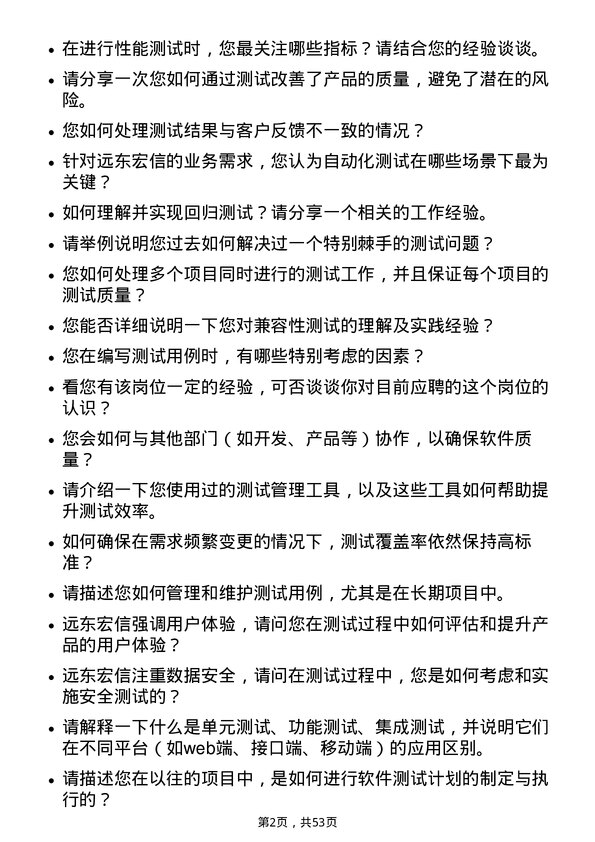 • 在进行性能测试时，您最关注哪些指标？请结合您的经验谈谈。

• 请分享一次您如何通过测试改善了产品的质量，避免了潜在的风险。

• 您如何处理测试结果与客户反馈不一致的情况？

• 针对远东宏信的业务需求，您认为自动化测试在哪些场景下最为关键？

• 如何理解并实现回归测试？请分享一个相关的工作经验。

• 请举例说明您过去如何解决过一个特别棘手的测试问题？

• 您如何处理多个项目同时进行的测试工作，并且保证每个项目的测试质量？

• 您能否详细说明一下您对兼容性测试的理解及实践经验？

• 您在编写测试用例时，有哪些特别考虑的因素？

• 看您有该岗位一定的经验，可否谈谈你对目前应聘的这个岗位的认识？

• 您会如何与其他部门（如开发、产品等）协作，以确保软件质量？

• 请介绍一下您使用过的测试管理工具，以及这些工具如何帮助提升测试效率。

• 如何确保在需求频繁变更的情况下，测试覆盖率依然保持高标准？

• 请描述您如何管理和维护测试用例，尤其是在长期项目中。

• 远东宏信强调用户体验，请问您在测试过程中如何评估和提升产品的用户体验？

• 远东宏信注重数据安全，请问在测试过程中，您是如何考虑和实施安全测试的？

• 请解释一下什么是单元测试、功能测试、集成测试，并说明它们在不同平台（如web端、接口端、移动端）的应用区别。

• 请描述您在以往的项目中，是如何进行软件测试计划的制定与执行的？

第2页，共53页